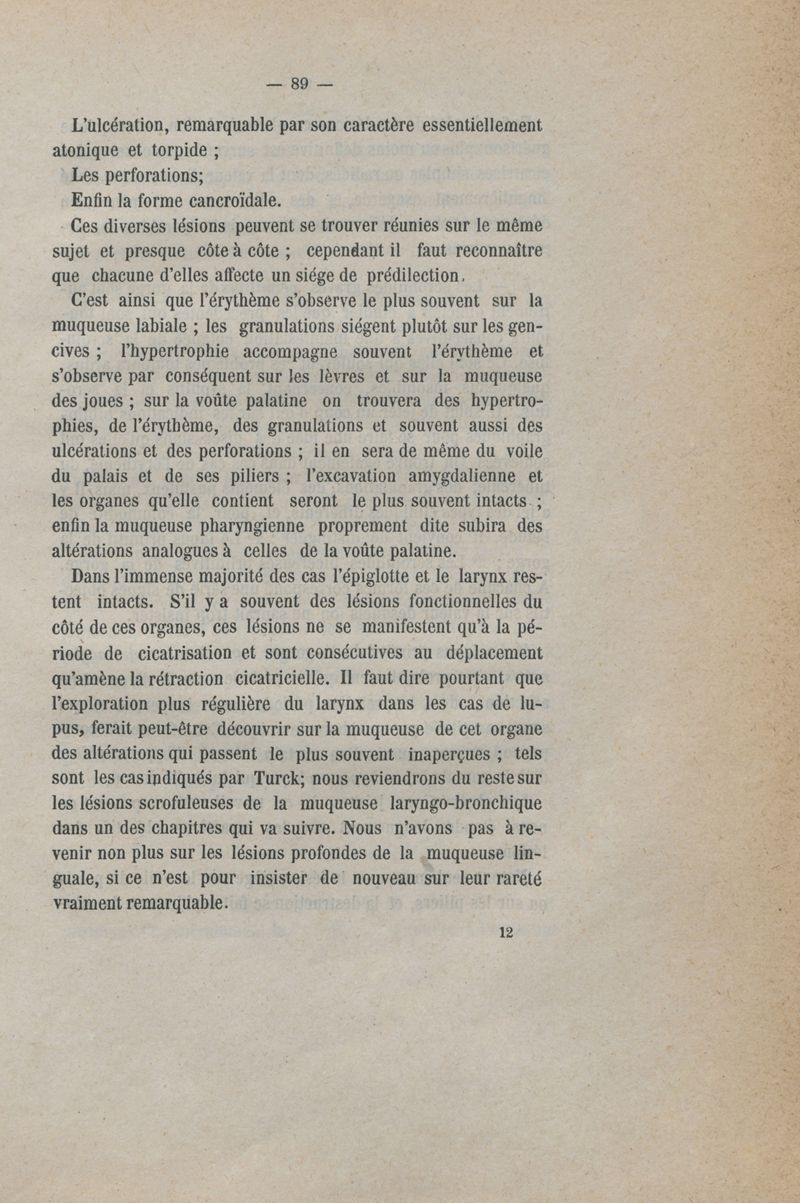 — 89 —

L'ulcération, remarquable par son caractère essentiellement atonique et torpide ;

Les perforations;

Enfin la forme cancroïdale.

Ces diverses lésions peuvent se trouver réunies sur le même sujet et presque côte à côte ; cependant il faut reconnaître que chacune d'elles affecte un siége de prédilection.

C'est ainsi que l'érythème s'observe le plus souvent sur la muqueuse labiale ; les granulations siégent plutôt sur les gencives ; l'hypertrophie accompagne souvent l'érythème et s'observe par conséquent sur les lèvres et sur la muqueuse des joues ; sur la voûte palatine on trouvera des hypertrophies, de l'érythème, des granulations et souvent aussi des ulcérations et des perforations ; il en sera de même du voile du palais et de ses piliers ; l'excavation amygdalienne et les organes qu'elle contient seront le plus souvent intacts ; enfin la muqueuse pharyngienne proprement dite subira des altérations analogues à celles de la voûte palatine.

Dans l'immense majorité des cas l'épiglotte et le larynx restent intacts. S'il y a souvent des lésions fonctionnelles du côté de ces organes, ces lésions ne se manifestent qu'à la période de cicatrisation et sont consécutives au déplacement qu'amène la rétraction cicatricielle. Il faut dire pourtant que l'exploration plus régulière du larynx dans les cas de lupus, ferait peut-être découvrir sur la muqueuse de cet organe des altérations qui passent le plus souvent inaperçues ; tels sont les cas indiqués par Turck; nous reviendrons du reste sur les lésions scrofuleuses de la muqueuse laryngo-bronchique dans un des chapitres qui va suivre. Nous n'avons pas à revenir non plus sur les lésions profondes de la muqueuse linguale, si ce n'est pour insister de nouveau sur leur rareté vraiment remarquable.

12